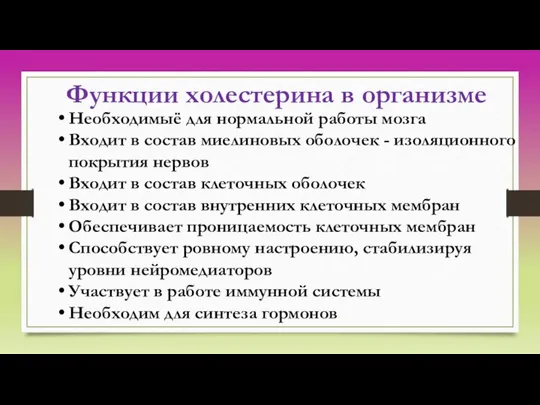 Функции холестерина в организме

• Необходимыё для нормальной работы мозга
• Входит в состав миелиновых оболочек - изоляционного покрытия нервов
• Входит в состав клеточных оболочек
• Входит в состав внутренних клеточных мембран
• Обеспечивает проницаемость клеточных мембран
• Способствует ровному настроению, стабилизируя уровни нейромедиаторов
• Участвует в работе иммунной системы
• Необходим для синтеза гормонов